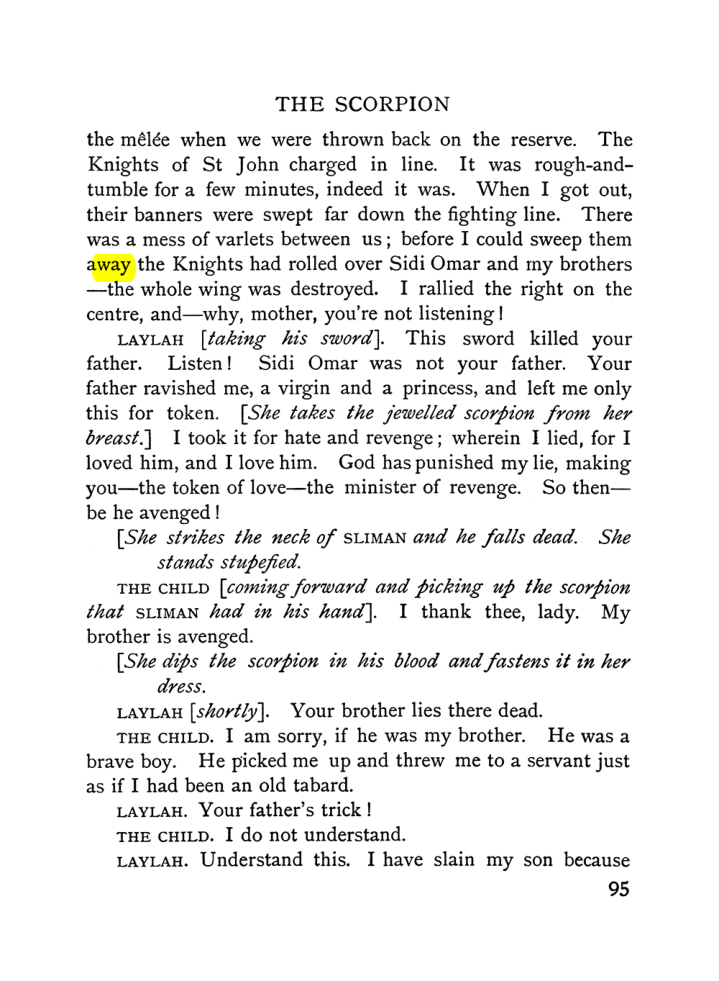 THE SCORPION

the mêlée when we were thrown back on the reserve. The Knights of St John charged in line. It was rough-and-tumble for a few minutes, indeed it was. When I got out, their banners were swept far down the fighting line. There was a mess of varlets between us; before I could sweep them away the Knights had rolled over Sidi Omar and my brothers—the whole wing was destroyed. I rallied the right on the centre, and—why, mother, you're not listening!

LAYLAH [taking his sword]. This sword killed your father. Listen! Sidi Omar was not your father. Your father ravished me, a virgin and a princess, and left me only this for token. [She takes the jewelled scorpion from her breast.] I took it for hate and revenge; wherein I lied, for I loved him, and I love him. God has punished my lie, making you—the token of love—the minister of revenge. So then—be he avenged!

[She strikes the neck of SLIMAN and he falls dead. She stands stupefied.

THE CHILD [coming forward and picking up the scorpion that SLIMAN had in his hand]. I thank thee, lady. My brother is avenged.

[She dips the scorpion in his blood and fastens it in her dress.

LAYLAH [shortly]. Your brother lies there dead.

THE CHILD. I am sorry, if he was my brother. He was a brave boy. He picked me up and threw me to a servant just as if I had been an old tabard.

LAYLAH. Your father's trick!

THE CHILD. I do not understand.

LAYLAH. Understand this. I have slain my son because

95